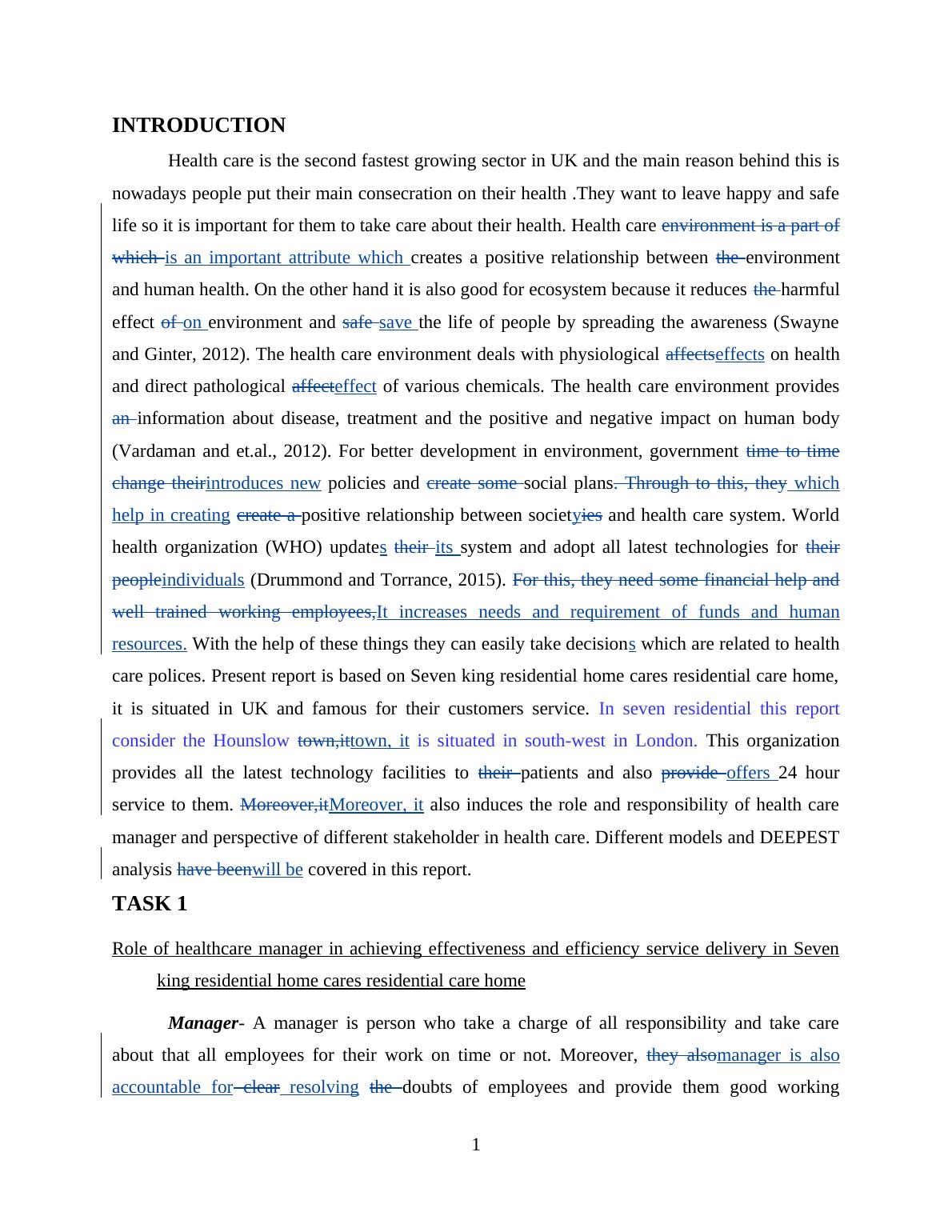 INTRODUCTION

Health care is the second fastest growing sector in UK and the main reason behind this is nowadays people put their main consecration on their health .They want to leave happy and safe life so it is important for them to take care about their health. Health care environment is a part of which is an important attribute which creates a positive relationship between the environment and human health. On the other hand it is also good for ecosystem because it reduces the harmful effect of on environment and safe save the life of people by spreading the awareness (Swayne and Ginter, 2012). The health care environment deals with physiological affectseffects on health and direct pathological affecteffect of various chemicals. The health care environment provides an information about disease, treatment and the positive and negative impact on human body (Vardaman and et.al., 2012). For better development in environment, government time to time change theirintroduces new policies and create some social plans. Through to this, they which help in creating create a positive relationship between societyies and health care system. World health organization (WHO) updates their its system and adopt all latest technologies for their peopleindividuals (Drummond and Torrance, 2015). For this, they need some financial help and well trained working employees,It increases needs and requirement of funds and human resources. With the help of these things they can easily take decisions which are related to health care polices. Present report is based on Seven king residential home cares residential care home, it is situated in UK and famous for their customers service. In seven residential this report consider the Hounslow town,ittown, it is situated in south-west in London. This organization provides all the latest technology facilities to their patients and also provide offers 24 hour service to them. Moreover,itMoreover, it also induces the role and responsibility of health care manager and perspective of different stakeholder in health care. Different models and DEEPEST analysis have beenwill be covered in this report.

TASK 1

Role of healthcare manager in achieving effectiveness and efficiency service delivery in Seven king residential home cares residential care home

Manager- A manager is person who take a charge of all responsibility and take care about that all employees for their work on time or not. Moreover, they alsomanager is also accountable for clear resolving the doubts of employees and provide them good working

1